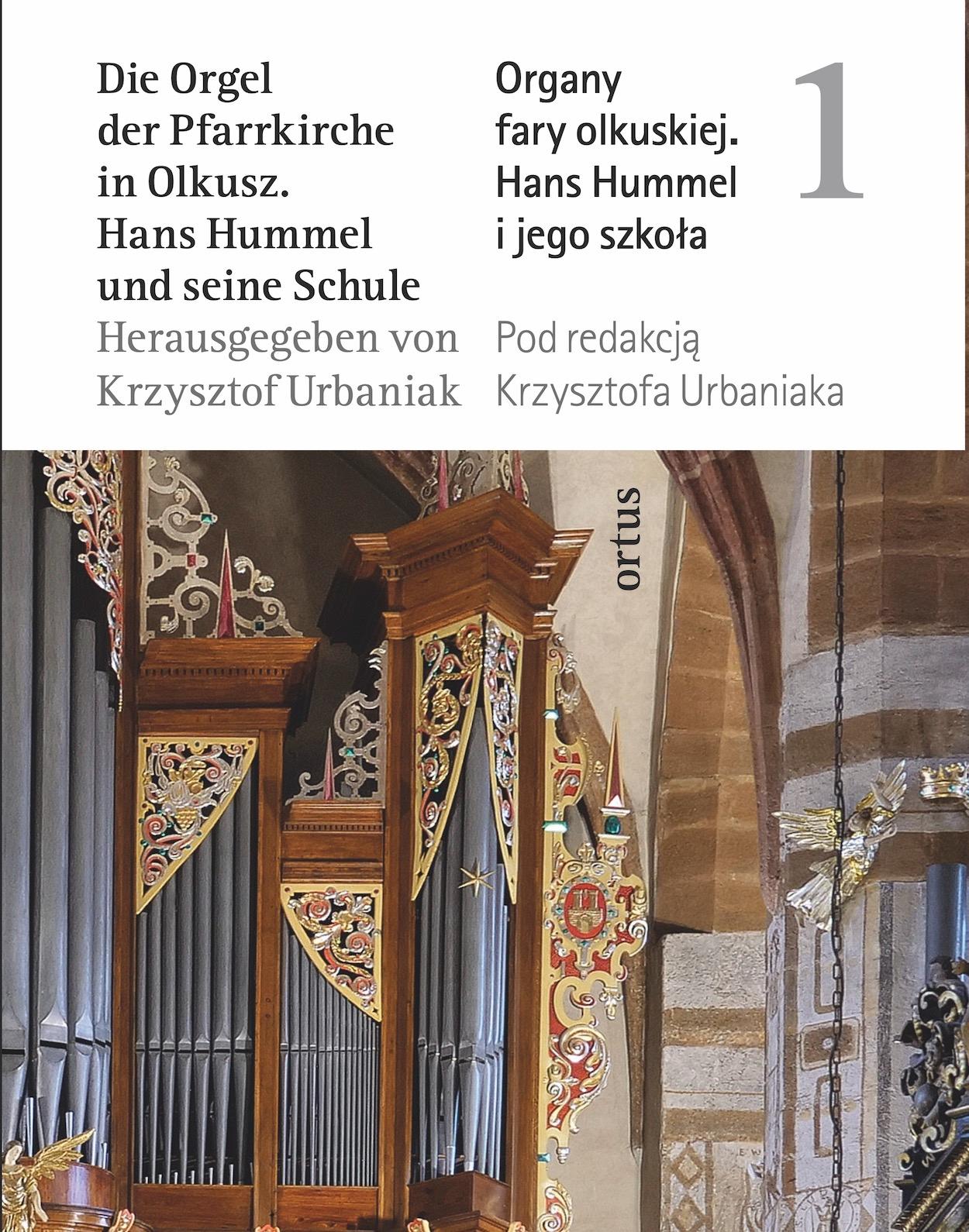 Die Orgel der Pfarrkirche in Olkusz. Hans Hummel und seine Schule

Herausgegeben von Krzysztof Urbaniak

Organy fary olkuskiej. Hans Hummel i jego szkoła

Pod redakcją Krzysztofa Urbaniaka

1

ortus